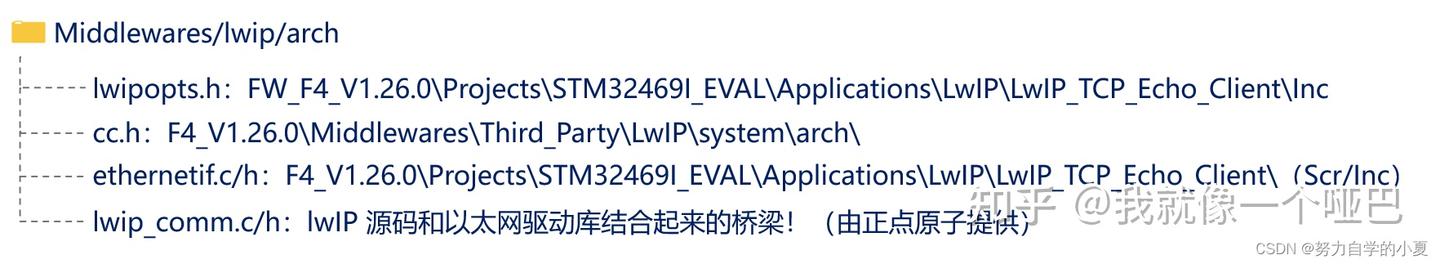 Middlewares/lwip/arch

lwipopts.h：FW_F4_V1.26.0\Projects\STM32469I_EVAL\Applications\LwIP\LwIP_TCP_Echo_Client\Inc

cc.h：F4_V1.26.0\Middlewares\Third_Party\LwIP\system\arch\

ethernetif.c/h：F4_V1.26.0\Projects\STM32469I_EVAL\Applications\LwIP\LwIP_TCP_Echo_Client\（Scr/Inc）

lwip_comm.c/h：lwIP 源码和以太网驱动库结合起来的桥梁！（由正点原子提供）

知乎 @我就像一个哑巴

CSDN @努力自学的小夏